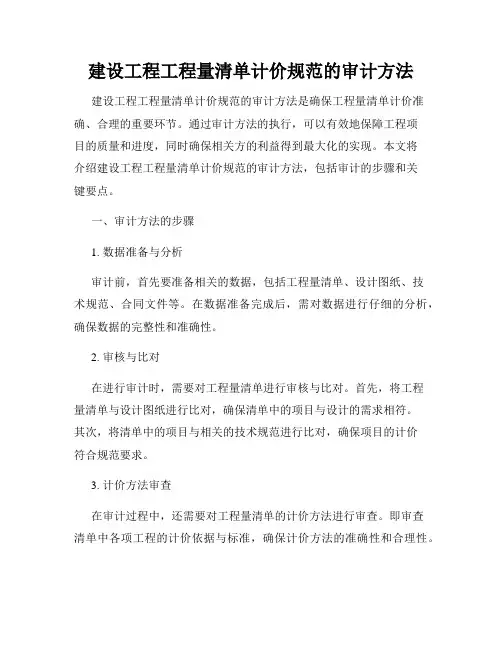 建设工程工程量清单计价规范的审计方法

建设工程工程量清单计价规范的审计方法是确保工程量清单计价准确、合理的重要环节。通过审计方法的执行，可以有效地保障工程项目的质量和进度，同时确保相关方的利益得到最大化的实现。本文将介绍建设工程工程量清单计价规范的审计方法，包括审计的步骤和关键要点。

一、审计方法的步骤

1. 数据准备与分析

审计前，首先要准备相关的数据，包括工程量清单、设计图纸、技术规范、合同文件等。在数据准备完成后，需对数据进行仔细的分析，确保数据的完整性和准确性。

2. 审核与比对

在进行审计时，需要对工程量清单进行审核与比对。首先，将工程量清单与设计图纸进行比对，确保清单中的项目与设计的需求相符。其次，将清单中的项目与相关的技术规范进行比对，确保项目的计价符合规范要求。

3. 计价方法审查

在审计过程中，还需要对工程量清单的计价方法进行审查。即审查清单中各项工程的计价依据与标准，确保计价方法的准确性和合理性。